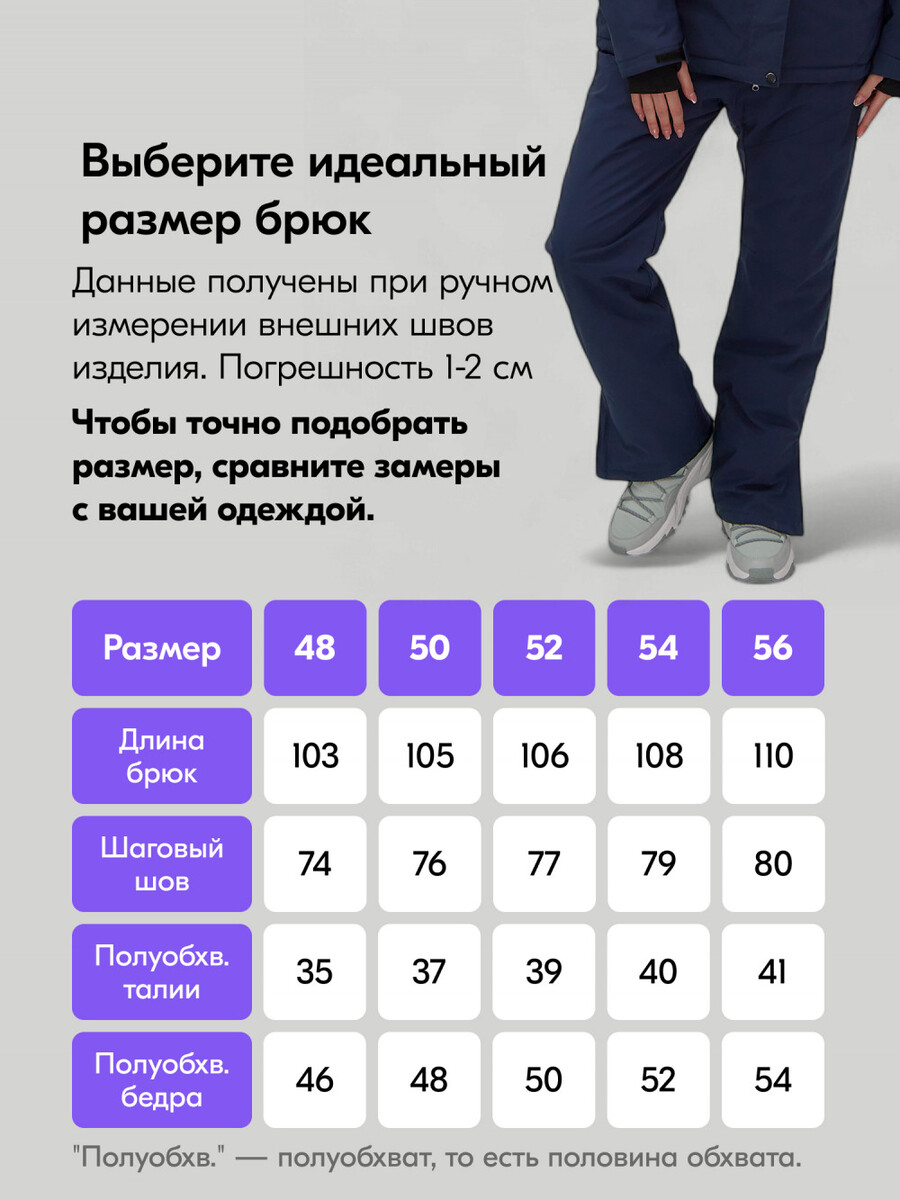 Выберите идеальный размер брюк

Данные получены при ручном измерении внешних швов изделия. Погрешность 1-2 см

Чтобы точно подобрать размер, сравните замеры с вашей одеждой.

| Размер | 48 | 50 | 52 | 54 | 56 |
|---|---|---|---|---|---|
| Длина брюк | 103 | 105 | 106 | 108 | 110 |
| Шаговый шов | 74 | 76 | 77 | 79 | 80 |
| Полуобхв. талии | 35 | 37 | 39 | 40 | 41 |
| Полуобхв. бедра | 46 | 48 | 50 | 52 | 54 |

"Полуобхв." — полуобхват, то есть половина обхвата.